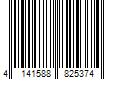 4 141588 825374